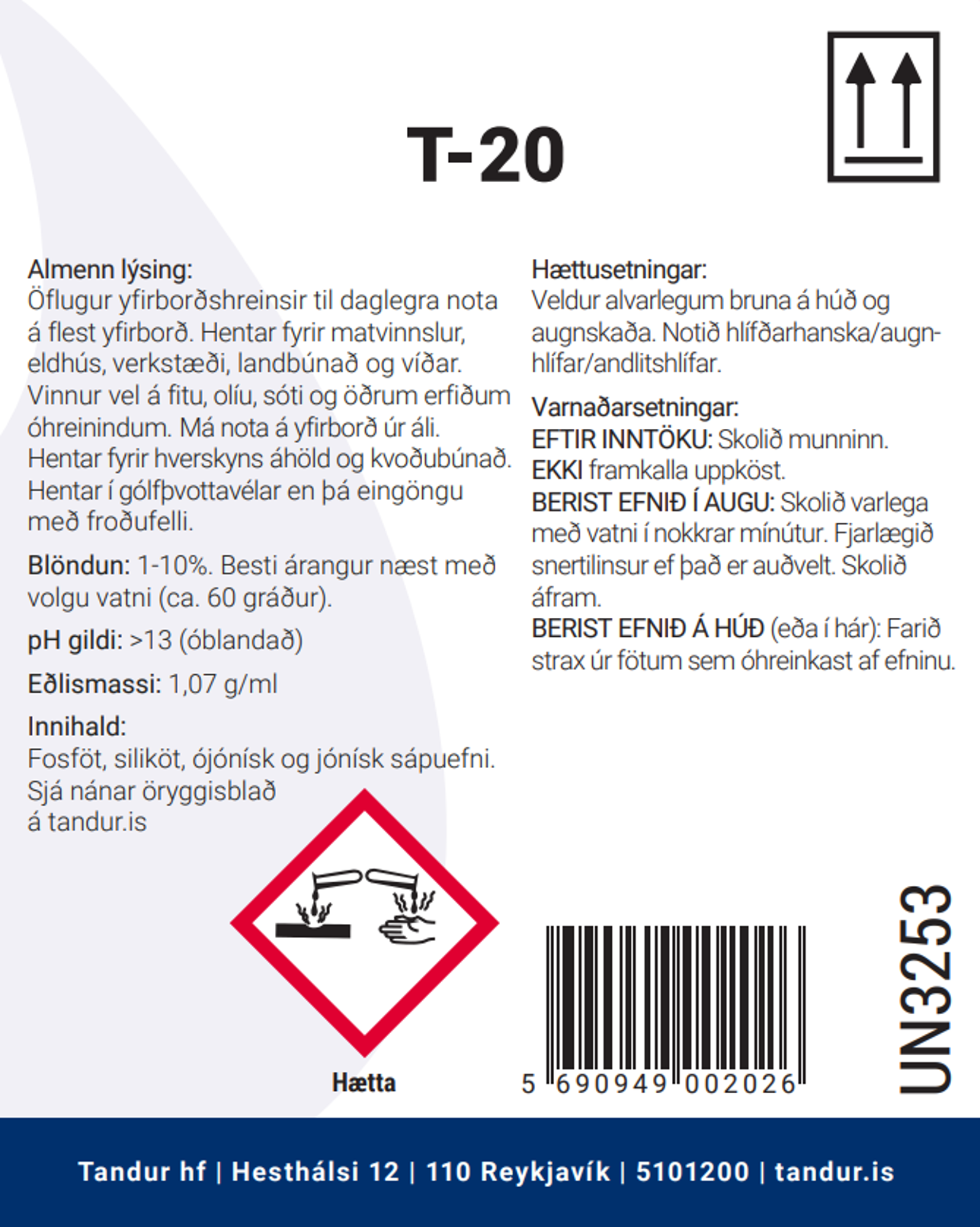 T-20

Almenn lýsing:
Öflugur yfirborðshreinsir til daglegra nota á flest yfirborð. Hentar fyrir matvinnslur, eldhús, verkstæði, landbúnað og víðar. Vinnur vel á fitu, olíu, sóti og öðrum erfiðum óhreinindum. Má nota á yfirborð úr áli. Hentar fyrir hverskyns áhöld og kvoðubúnað. Hentar í gólfþvottavélar en þá eingöngu með froðufelli.

Blöndun: 1-10%. Besti árangur næst með volgu vatni (ca. 60 gráður).

pH gildi: >13 (óblandað)

Eðlismassi: 1,07 g/ml

Innihald:
Fosföt, siliköt, ójónísk og jónísk sápuefni. Sjá nánar öryggisblað á tandur.is

Hættusetningar:
Veldur alvarlegum bruna á húð og augnskaða. Notið hlífðarhanska/augnhlífar/andlitshlífar.

Varnaðarsetningar:
EFTIR INNTÖKU: Skolið munninn.
EKKI framkalla uppköst.
BERIST EFNIÐ Í AUGU: Skolið varlega með vatni í nokkrar mínútur. Fjarlægið snertilinsur ef það er auðvelt. Skolið áfram.
BERIST EFNIÐ Á HÚÐ (eða í hár): Farið strax úr fötum sem óhreinkast af efninu.

Hætta

5 690949 002026

UN3253

Tandur hf | Hesthálsi 12 | 110 Reykjavík | 5101200 | tandur.is